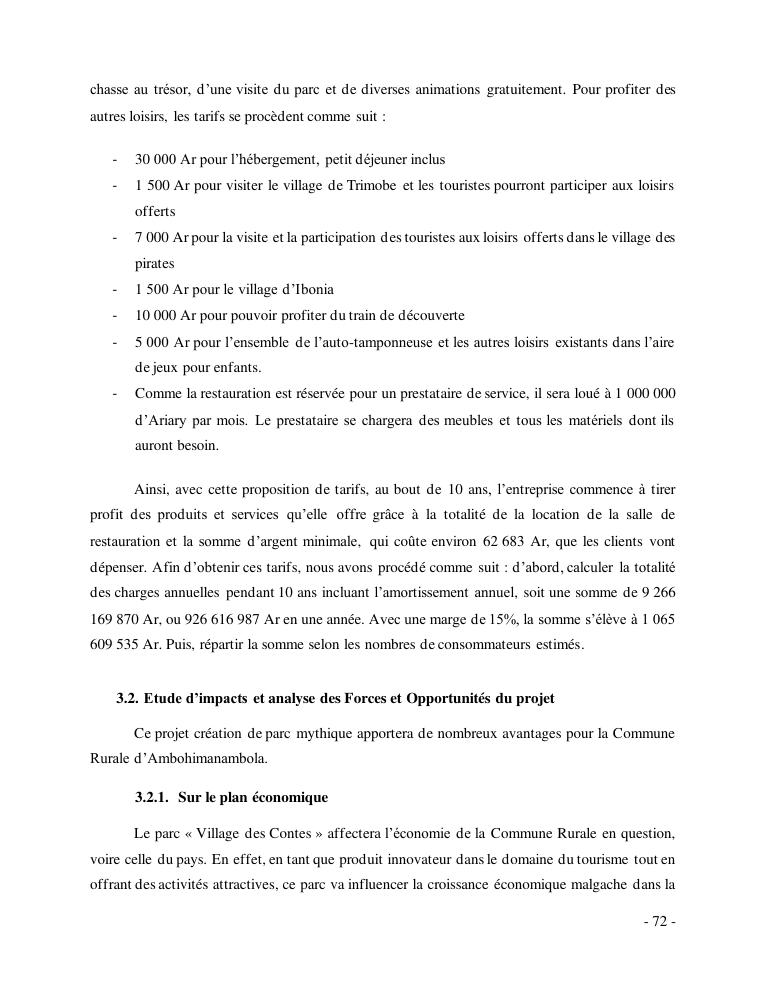 chasse au trésor, d'une visite du parc et de diverses animations gratuitement. Pour profiter des autres loisirs, les tarifs se procèdent comme suit :

- 30 000 Ar pour l'hébergement, petit déjeuner inclus
- 1 500 Ar pour visiter le village de Trimobe et les touristes pourront participer aux loisirs offerts
- 7 000 Ar pour la visite et la participation des touristes aux loisirs offerts dans le village des pirates
- 1 500 Ar pour le village d'Ibonia
- 10 000 Ar pour pouvoir profiter du train de découverte
- 5 000 Ar pour l'ensemble de l'auto-tamponneuse et les autres loisirs existants dans l'aire de jeux pour enfants.
- Comme la restauration est réservée pour un prestataire de service, il sera loué à 1 000 000 d'Ariary par mois. Le prestataire se chargera des meubles et tous les matériels dont ils auront besoin.

Ainsi, avec cette proposition de tarifs, au bout de 10 ans, l'entreprise commence à tirer profit des produits et services qu'elle offre grâce à la totalité de la location de la salle de restauration et la somme d'argent minimale, qui coûte environ 62 683 Ar, que les clients vont dépenser. Afin d'obtenir ces tarifs, nous avons procédé comme suit : d'abord, calculer la totalité des charges annuelles pendant 10 ans incluant l'amortissement annuel, soit une somme de 9 266 169 870 Ar, ou 926 616 987 Ar en une année. Avec une marge de 15%, la somme s'élève à 1 065 609 535 Ar. Puis, répartir la somme selon les nombres de consommateurs estimés.

3.2. Etude d'impacts et analyse des Forces et Opportunités du projet

Ce projet création de parc mythique apportera de nombreux avantages pour la Commune Rurale d'Ambohimanambola.

3.2.1. Sur le plan économique

Le parc « Village des Contes » affectera l'économie de la Commune Rurale en question, voire celle du pays. En effet, en tant que produit innovateur dans le domaine du tourisme tout en offrant des activités attractives, ce parc va influencer la croissance économique malgache dans la

- 72 -